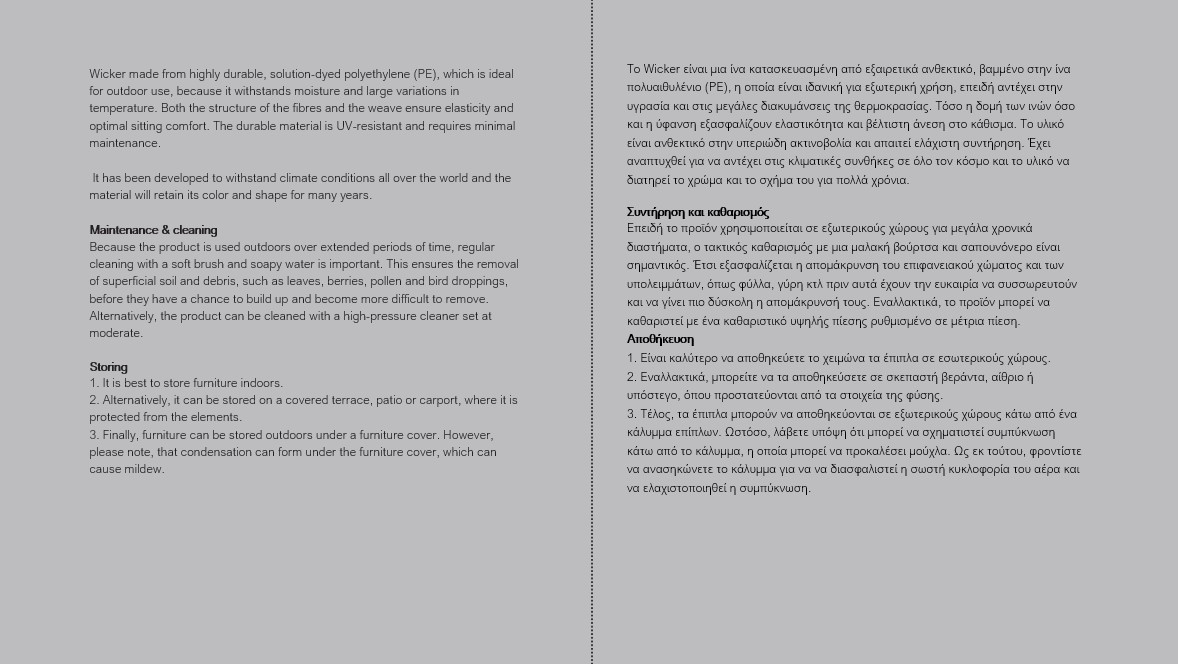 Wicker made from highly durable, solution-dyed polyethylene (PE), which is ideal for outdoor use, because it withstands moisture and large variations in temperature. Both the structure of the fibres and the weave ensure elasticity and optimal sitting comfort. The durable material is UV-resistant and requires minimal maintenance.

It has been developed to withstand climate conditions all over the world and the material will retain its color and shape for many years.

Maintenance & cleaning
Because the product is used outdoors over extended periods of time, regular cleaning with a soft brush and soapy water is important. This ensures the removal of superficial soil and debris, such as leaves, berries, pollen and bird droppings, before they have a chance to build up and become more difficult to remove. Alternatively, the product can be cleaned with a high-pressure cleaner set at moderate.

Storing
1. It is best to store furniture indoors.
2. Alternatively, it can be stored on a covered terrace, patio or carport, where it is protected from the elements.
3. Finally, furniture can be stored outdoors under a furniture cover. However, please note, that condensation can form under the furniture cover, which can cause mildew.

Το Wicker είναι μια ίνα κατασκευασμένη από εξαιρετικά ανθεκτικό, βαμμένο στην ίνα πολυαιθυλένιο (PE), η οποία είναι ιδανική για εξωτερική χρήση, επειδή αντέχει στην υγρασία και στις μεγάλες διακυμάνσεις της θερμοκρασίας. Τόσο η δομή των ινών όσο και η ύφανση εξασφαλίζουν ελαστικότητα και βέλτιστη άνεση στο κάθισμα. Το υλικό είναι ανθεκτικό στην υπεριώδη ακτινοβολία και απαιτεί ελάχιστη συντήρηση. Έχει αναπτυχθεί για να αντέχει στις κλιματικές συνθήκες σε όλο τον κόσμο και το υλικό να διατηρεί το χρώμα και το σχήμα του για πολλά χρόνια.

Συντήρηση και καθαρισμός
Επειδή το προϊόν χρησιμοποιείται σε εξωτερικούς χώρους για μεγάλα χρονικά διαστήματα, ο τακτικός καθαρισμός με μια μαλακή βούρτσα και σαπουνόνερο είναι σημαντικός. Έτσι εξασφαλίζεται η απομάκρυνση του επιφανειακού χώματος και των υπολειμμάτων, όπως φύλλα, γύρη κτλ πριν αυτά έχουν την ευκαιρία να συσσωρευτούν και να γίνει πιο δύσκολη η απομάκρυνσή τους. Εναλλακτικά, το προϊόν μπορεί να καθαριστεί με ένα καθαριστικό υψηλής πίεσης ρυθμισμένο σε μέτρια πίεση.
Αποθήκευση
1. Είναι καλύτερο να αποθηκεύετε το χειμώνα τα έπιπλα σε εσωτερικούς χώρους.
2. Εναλλακτικά, μπορείτε να τα αποθηκεύσετε σε σκεπαστή βεράντα, αίθριο ή υπόστεγο, όπου προστατεύονται από τα στοιχεία της φύσης.
3. Τέλος, τα έπιπλα μπορούν να αποθηκεύονται σε εξωτερικούς χώρους κάτω από ένα κάλυμμα επίπλων. Ωστόσο, λάβετε υπόψη ότι μπορεί να σχηματιστεί συμπύκνωση κάτω από το κάλυμμα, η οποία μπορεί να προκαλέσει μούχλα. Ως εκ τούτου, φροντίστε να ανασηκώνετε το κάλυμμα για να να διασφαλιστεί η σωστή κυκλοφορία του αέρα και να ελαχιστοποιηθεί η συμπύκνωση.